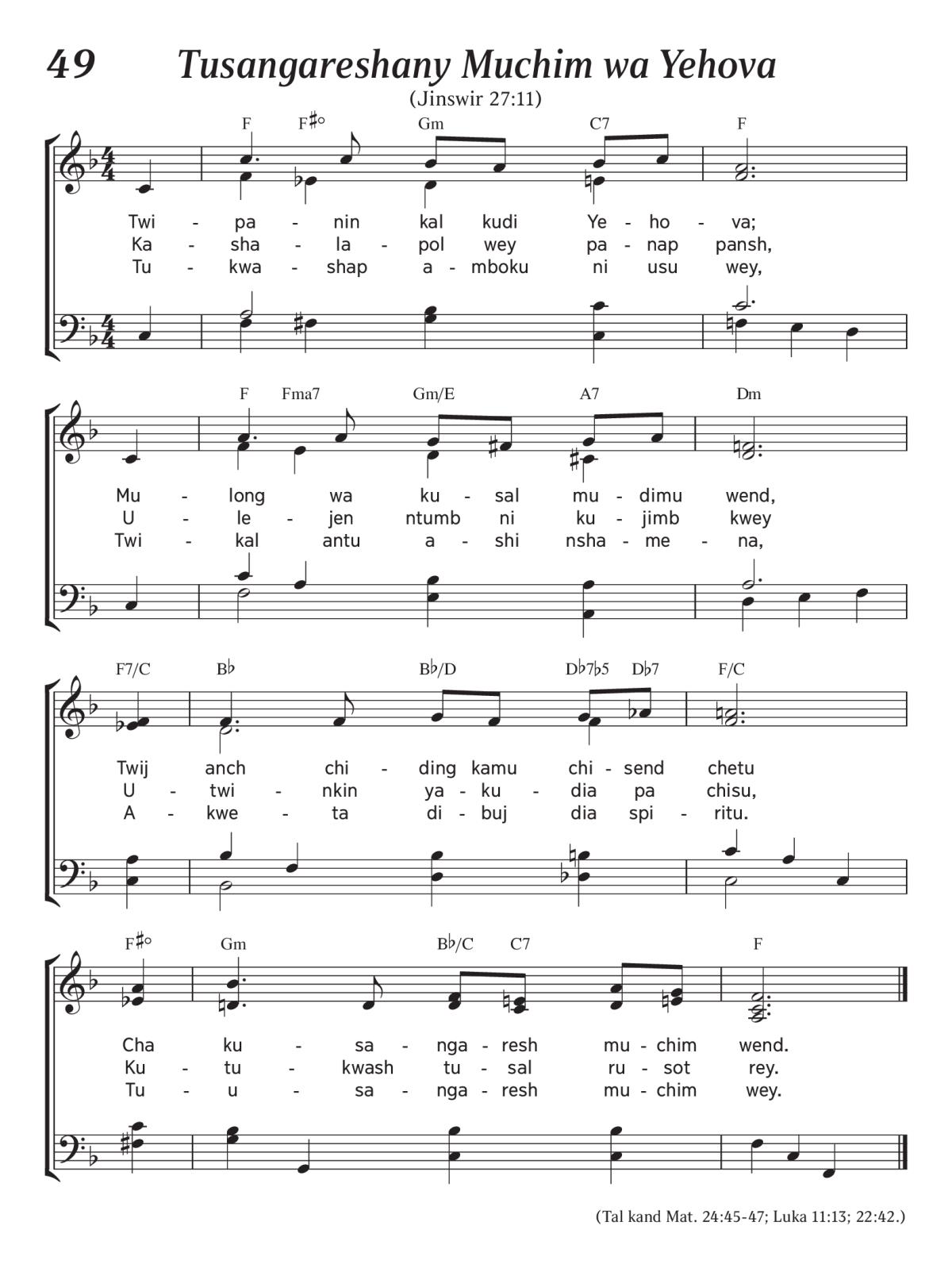 49 Tusangareshany Muchim wa Yehova

(Jinswir 27:11)

F F♯° Gm C7 F

Twi - pa - nin kal kudi Ye - ho - va;
Ka - sha - la - pol wey pa - nap pansh,
Tu - kwa - shap a - mboku ni usu wey,

F Fma7 Gm/E A7 Dm

Mu - long wa ku - sal mu - dimu wend,
U - le - jen ntumb ni ku - jimb kwey
Twi - kal antu a - shi nsha - me - na,

F7/C B♭ B♭/D D♭7♭5 D♭7 F/C

Twij anch chi - ding kamu chi - send chetu
U - twi - nkin ya - ku - dia pa chisu,
A - kwe - ta di - buj dia spi - ritu.

F♯° Gm B♭/C C7 F

Cha ku - sa - nga - resh mu - chim wend.
Ku - tu - kwash tu - sal ru - sot rey.
Tu - u - sa - nga - resh mu - chim wey.

(Tal kand Mat. 24:45-47; Luka 11:13; 22:42.)